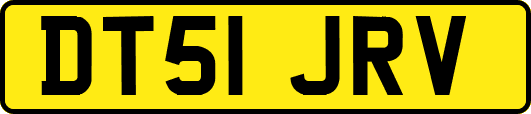 DT51 JRV